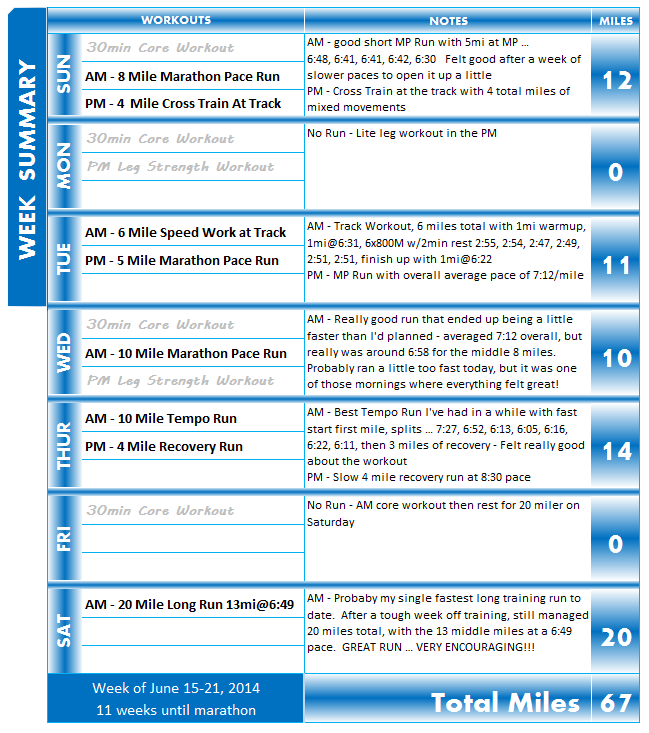 WEEK SUMMARY

| | WORKOUTS | NOTES | MILES |
|---|---|---|---|
| SUN | 30min Core Workout<br>AM - 8 Mile Marathon Pace Run<br>PM - 4 Mile Cross Train At Track | AM - good short MP Run with 5mi at MP … 6:48, 6:41, 6:41, 6:42, 6:30 Felt good after a week of slower paces to open it up a little<br>PM - Cross Train at the track with 4 total miles of mixed movements | 12 |
| MON | 30min Core Workout<br>PM Leg Strength Workout | No Run - Lite leg workout in the PM | 0 |
| TUE | AM - 6 Mile Speed Work at Track<br>PM - 5 Mile Marathon Pace Run | AM - Track Workout, 6 miles total with 1mi warmup, 1mi@6:31, 6x800M w/2min rest 2:55, 2:54, 2:47, 2:49, 2:51, 2:51, finish up with 1mi@6:22<br>PM - MP Run with overall average pace of 7:12/mile | 11 |
| WED | 30min Core Workout<br>AM - 10 Mile Marathon Pace Run<br>PM Leg Strength Workout | AM - Really good run that ended up being a little faster than I'd planned - averaged 7:12 overall, but really was around 6:58 for the middle 8 miles. Probably ran a little too fast today, but it was one of those mornings where everything felt great! | 10 |
| THUR | AM - 10 Mile Tempo Run<br>PM - 4 Mile Recovery Run | AM - Best Tempo Run I've had in a while with fast start first mile, splits … 7:27, 6:52, 6:13, 6:05, 6:16, 6:22, 6:11, then 3 miles of recovery - Felt really good about the workout<br>PM - Slow 4 mile recovery run at 8:30 pace | 14 |
| FRI | 30min Core Workout | No Run - AM core workout then rest for 20 miler on Saturday | 0 |
| SAT | AM - 20 Mile Long Run 13mi@6:49 | AM - Probaby my single fastest long training run to date. After a tough week off training, still managed 20 miles total, with the 13 middle miles at a 6:49 pace. GREAT RUN … VERY ENCOURAGING!!! | 20 |

Week of June 15-21, 2014
11 weeks until marathon

Total Miles 67